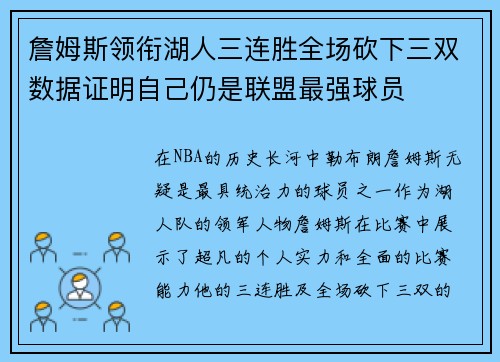 詹姆斯领衔湖人三连胜全场砍下三双数据证明自己仍是联盟最强球员

在NBA的历史长河中勒布朗詹姆斯无疑是最具统治力的球员之一作为湖人队的领军人物詹姆斯在比赛中展示了超凡的个人实力和全面的比赛能力他的三连胜及全场砍下三双的